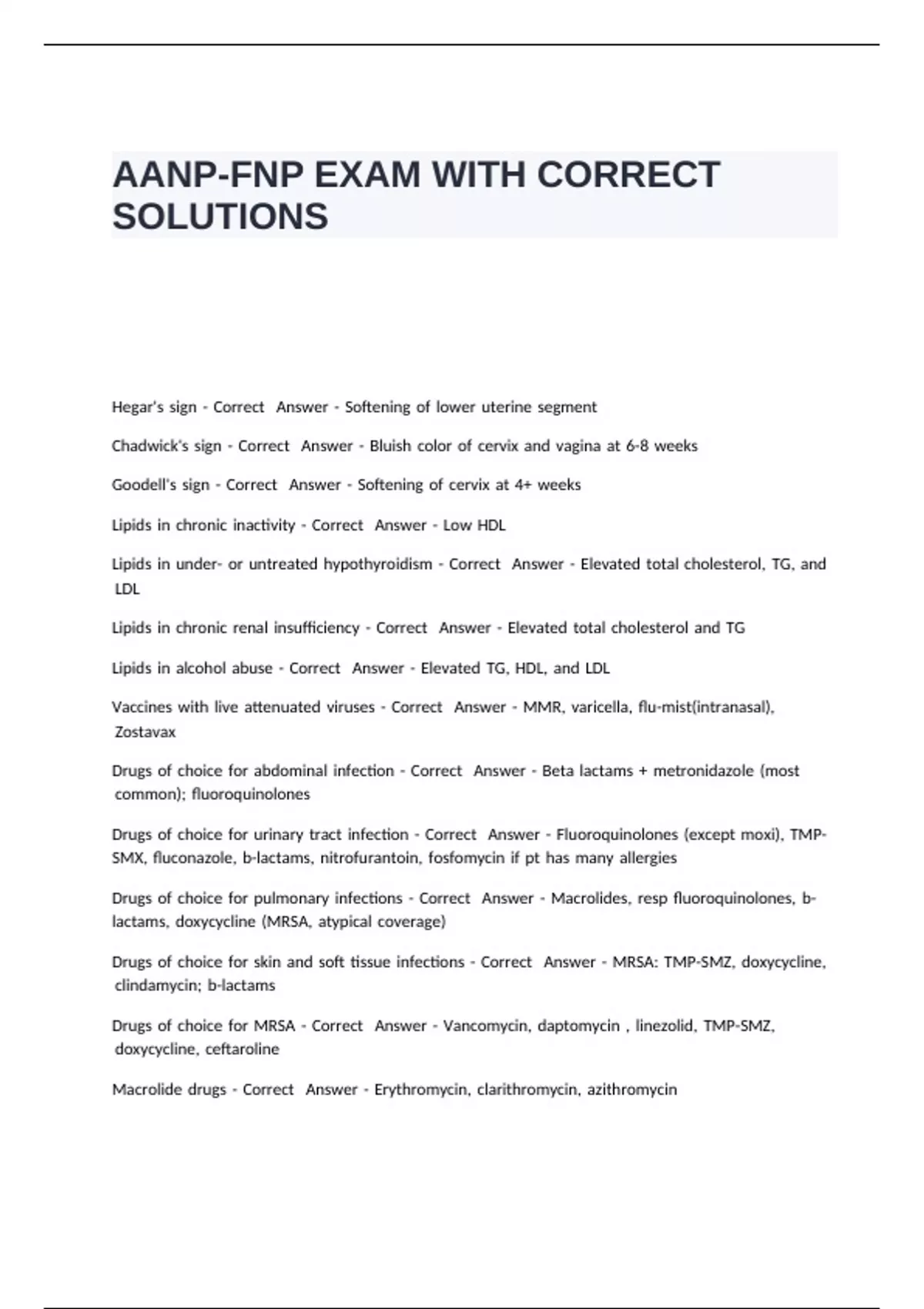 AANP-FNP EXAM WITH CORRECT SOLUTIONS

Hegar's sign - Correct Answer - Softening of lower uterine segment

Chadwick's sign - Correct Answer - Bluish color of cervix and vagina at 6-8 weeks

Goodell's sign - Correct Answer - Softening of cervix at 4+ weeks

Lipids in chronic inactivity - Correct Answer - Low HDL

Lipids in under- or untreated hypothyroidism - Correct Answer - Elevated total cholesterol, TG, and LDL

Lipids in chronic renal insufficiency - Correct Answer - Elevated total cholesterol and TG

Lipids in alcohol abuse - Correct Answer - Elevated TG, HDL, and LDL

Vaccines with live attenuated viruses - Correct Answer - MMR, varicella, flu-mist(intranasal), Zostavax

Drugs of choice for abdominal infection - Correct Answer - Beta lactams + metronidazole (most common); fluoroquinolones

Drugs of choice for urinary tract infection - Correct Answer - Fluoroquinolones (except moxi), TMP-SMX, fluconazole, b-lactams, nitrofurantoin, fosfomycin if pt has many allergies

Drugs of choice for pulmonary infections - Correct Answer - Macrolides, resp fluoroquinolones, b-lactams, doxycycline (MRSA, atypical coverage)

Drugs of choice for skin and soft tissue infections - Correct Answer - MRSA: TMP-SMZ, doxycycline, clindamycin; b-lactams

Drugs of choice for MRSA - Correct Answer - Vancomycin, daptomycin , linezolid, TMP-SMZ, doxycycline, ceftaroline

Macrolide drugs - Correct Answer - Erythromycin, clarithromycin, azithromycin